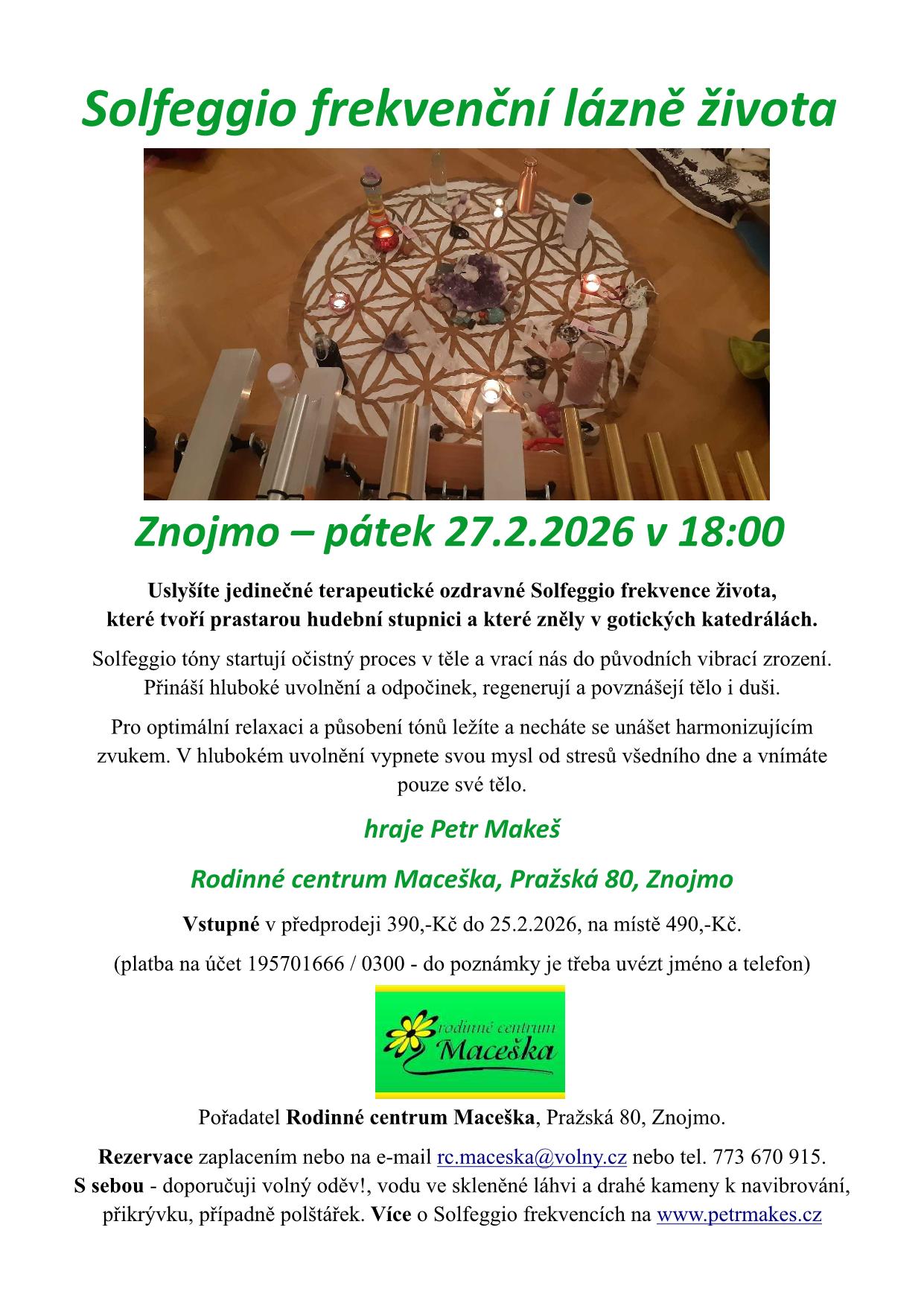 Solfeggio frekvenční lázně života

Znojmo – pátek 27.2.2026 v 18:00

Uslyšíte jedinečné terapeutické ozdravné Solfeggio frekvence života, které tvoří prastarou hudební stupnici a které zněly v gotických katedrálách.

Solfeggio tóny startují očistný proces v těle a vrací nás do původních vibrací zrození. Přináší hluboké uvolnění a odpočinek, regenerují a povznášejí tělo i duši.

Pro optimální relaxaci a působení tónů ležíte a necháte se unášet harmonizujícím zvukem. V hlubokém uvolnění vypnete svou mysl od stresů všedního dne a vnímáte pouze své tělo.

hraje Petr Makeš

Rodinné centrum Maceška, Pražská 80, Znojmo

Vstupné v předprodeji 390,-Kč do 25.2.2026, na místě 490,-Kč.

(platba na účet 195701666 / 0300 - do poznámky je třeba uvézt jméno a telefon)

rodinné centrum
Maceška

Pořadatel Rodinné centrum Maceška, Pražská 80, Znojmo.

Rezervace zaplacením nebo na e-mail rc.maceska@volny.cz nebo tel. 773 670 915.
S sebou - doporučuji volný oděv!, vodu ve skleněné láhvi a drahé kameny k navibrování, přikrývku, případně polštářek. Více o Solfeggio frekvencích na www.petrmakes.cz